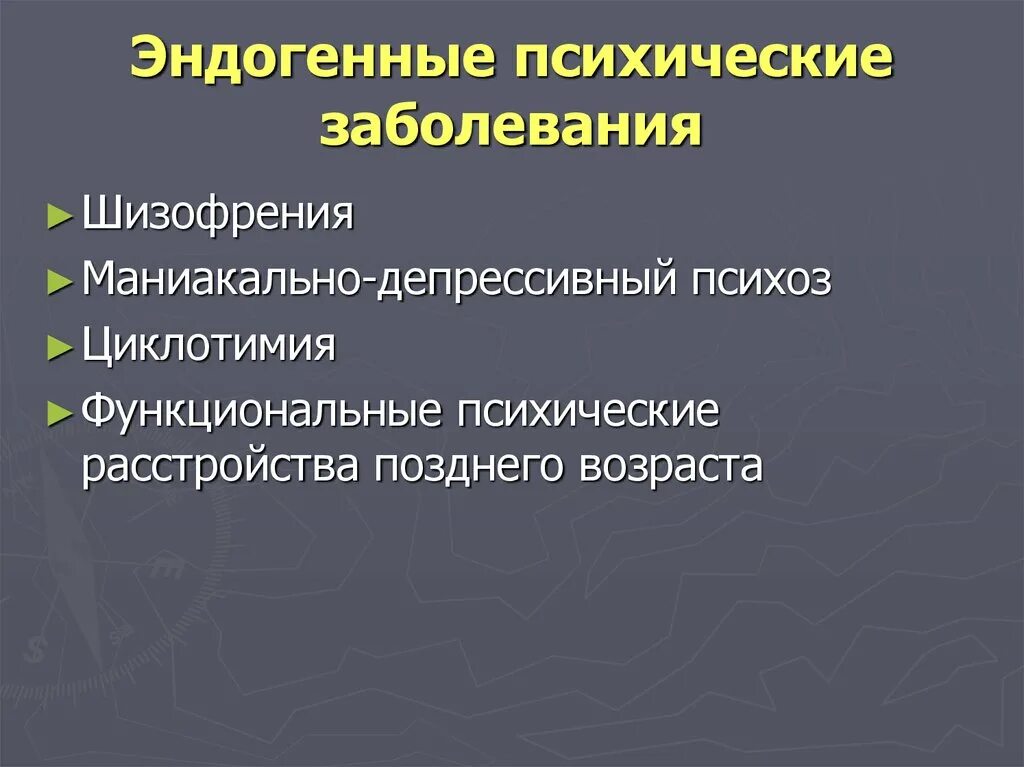 Эндогенные психические заболевания

► Шизофрения

► Маниакально-депрессивный психоз

► Циклотимия

► Функциональные психические расстройства позднего возраста